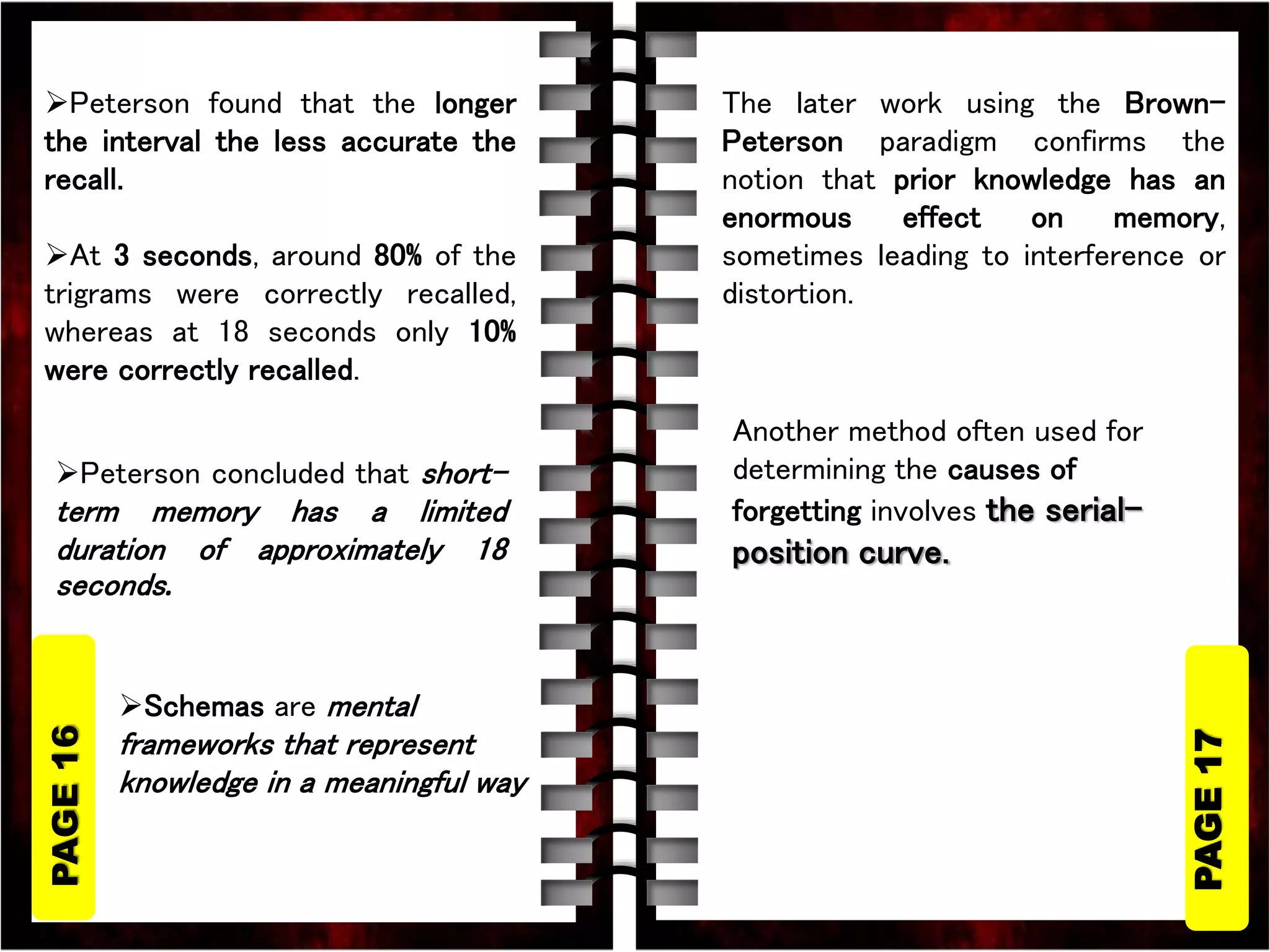 ➢Peterson found that the longer the interval the less accurate the recall.

➢At 3 seconds, around 80% of the trigrams were correctly recalled, whereas at 18 seconds only 10% were correctly recalled.

➢Peterson concluded that short-term memory has a limited duration of approximately 18 seconds.

➢Schemas are mental frameworks that represent knowledge in a meaningful way

PAGE 16

The later work using the Brown-Peterson paradigm confirms the notion that prior knowledge has an enormous effect on memory, sometimes leading to interference or distortion.

Another method often used for determining the causes of forgetting involves the serial-position curve.

PAGE 17